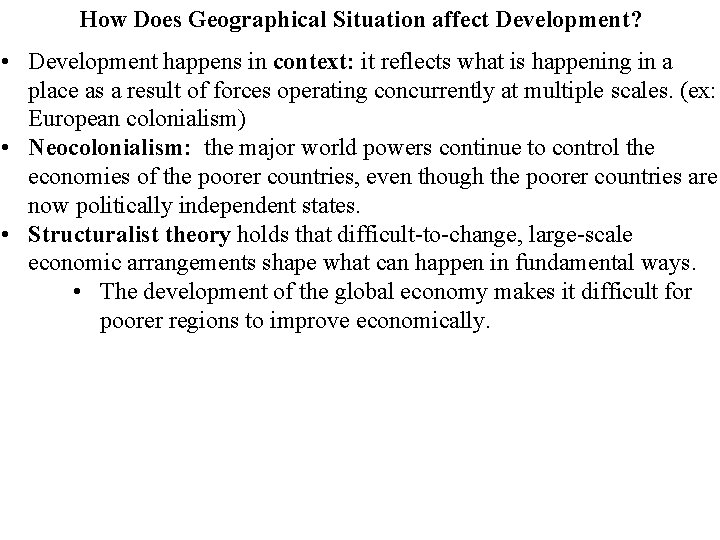 How Does Geographical Situation affect Development?

• Development happens in context: it reflects what is happening in a place as a result of forces operating concurrently at multiple scales. (ex: European colonialism)
• Neocolonialism: the major world powers continue to control the economies of the poorer countries, even though the poorer countries are now politically independent states.
• Structuralist theory holds that difficult-to-change, large-scale economic arrangements shape what can happen in fundamental ways.
  • The development of the global economy makes it difficult for poorer regions to improve economically.